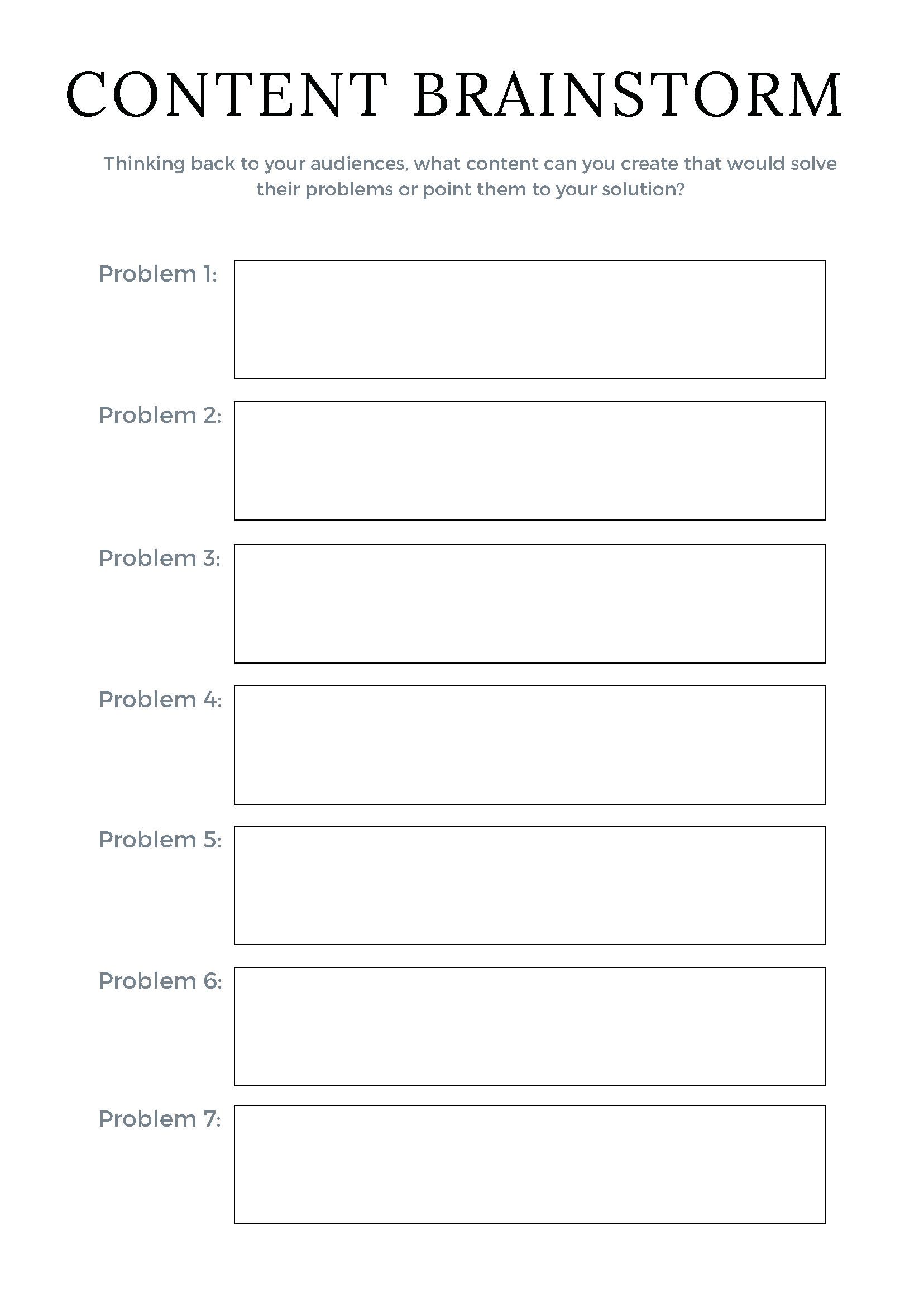 CONTENT BRAINSTORM

Thinking back to your audiences, what content can you create that would solve their problems or point them to your solution?

Problem 1:

Problem 2:

Problem 3:

Problem 4:

Problem 5:

Problem 6:

Problem 7: